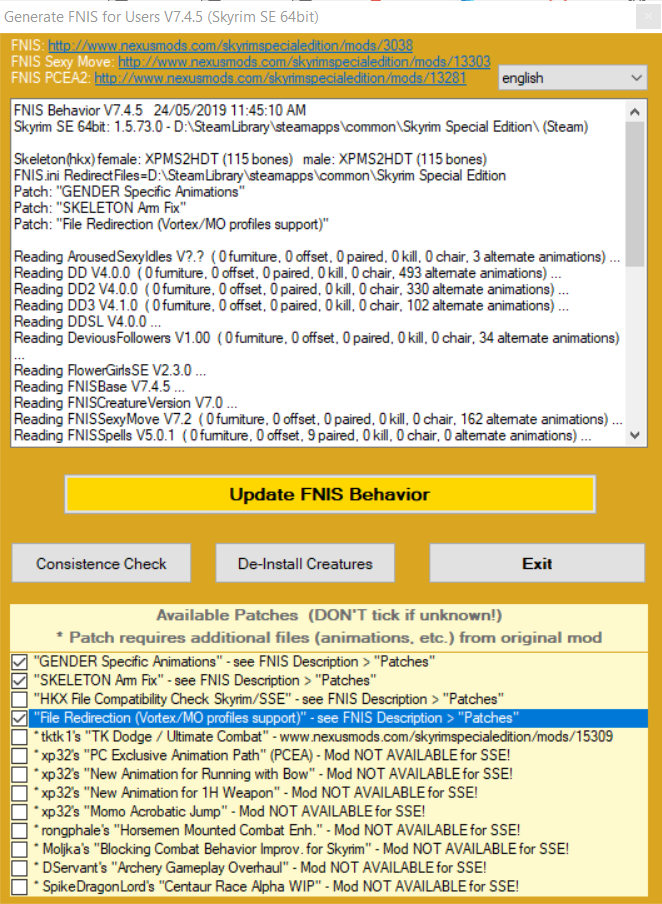 Generate FNIS for Users V7.4.5 (Skyrim SE 64bit)

FNIS: http://www.nexusmods.com/skyrimspecialedition/mods/3038
FNIS Sexy Move: http://www.nexusmods.com/skyrimspecialedition/mods/13303
FNIS PCEA2: http://www.nexusmods.com/skyrimspecialedition/mods/13281

english

FNIS Behavior V7.4.5 24/05/2019 11:45:10 AM
Skyrim SE 64bit: 1.5.73.0 - D:\SteamLibrary\steamapps\common\Skyrim Special Edition\ (Steam)

Skeleton(hkx) female: XPMS2HDT (115 bones) male: XPMS2HDT (115 bones)
FNIS.ini RedirectFiles=D:\SteamLibrary\steamapps\common\Skyrim Special Edition
Patch: "GENDER Specific Animations"
Patch: "SKELETON Arm Fix"
Patch: "File Redirection (Vortex/MO profiles support)"

Reading ArousedSexyIdles V?.? ( 0 furniture, 0 offset, 0 paired, 0 kill, 0 chair, 3 alternate animations) ...
Reading DD V4.0.0 ( 0 furniture, 0 offset, 0 paired, 0 kill, 0 chair, 493 alternate animations) ...
Reading DD2 V4.0.0 ( 0 furniture, 0 offset, 0 paired, 0 kill, 0 chair, 330 alternate animations) ...
Reading DD3 V4.1.0 ( 0 furniture, 0 offset, 0 paired, 0 kill, 0 chair, 102 alternate animations) ...
Reading DDSL V4.0.0 ...
Reading DeviousFollowers V1.00 ( 0 furniture, 0 offset, 0 paired, 0 kill, 0 chair, 34 alternate animations) ...
Reading FlowerGirlsSE V2.3.0 ...
Reading FNISBase V7.4.5 ...
Reading FNISCreatureVersion V7.0 ...
Reading FNISSexyMove V7.2 ( 0 furniture, 0 offset, 0 paired, 0 kill, 0 chair, 162 alternate animations) ...
Reading FNISSpells V5.0.1 ( 0 furniture, 0 offset, 9 paired, 0 kill, 0 chair, 0 alternate animations) ...

Update FNIS Behavior

Consistence Check
De-Install Creatures
Exit

Available Patches (DON'T tick if unknown!)
* Patch requires additional files (animations, etc.) from original mod
"GENDER Specific Animations" - see FNIS Description > "Patches"
"SKELETON Arm Fix" - see FNIS Description > "Patches"
"HKX File Compatibility Check Skyrim/SSE" - see FNIS Description > "Patches"
"File Redirection (Vortex/MO profiles support)" - see FNIS Description > "Patches"
* tktk1's "TK Dodge / Ultimate Combat" - www.nexusmods.com/skyrimspecialedition/mods/15309
* xp32's "PC Exclusive Animation Path" (PCEA) - Mod NOT AVAILABLE for SSE!
* xp32's "New Animation for Running with Bow" - Mod NOT AVAILABLE for SSE!
* xp32's "New Animation for 1H Weapon" - Mod NOT AVAILABLE for SSE!
* xp32's "Momo Acrobatic Jump" - Mod NOT AVAILABLE for SSE!
* rongphale's "Horsemen Mounted Combat Enh." - Mod NOT AVAILABLE for SSE!
* Moljka's "Blocking Combat Behavior Improv. for Skyrim" - Mod NOT AVAILABLE for SSE!
* DServant's "Archery Gameplay Overhaul" - Mod NOT AVAILABLE for SSE!
* SpikeDragonLord's "Centaur Race Alpha WIP" - Mod NOT AVAILABLE for SSE!